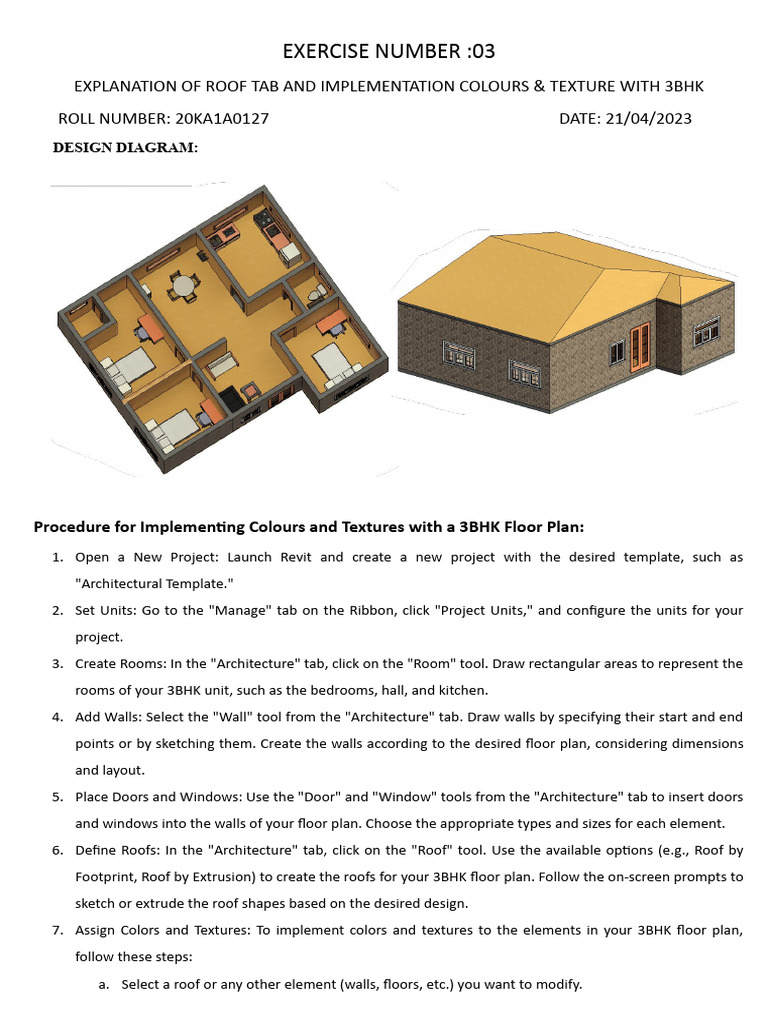 EXERCISE NUMBER :03

EXPLANATION OF ROOF TAB AND IMPLEMENTATION COLOURS & TEXTURE WITH 3BHK

ROLL NUMBER: 20KA1A0127

DATE: 21/04/2023

DESIGN DIAGRAM:

Procedure for Implementing Colours and Textures with a 3BHK Floor Plan:

1. Open a New Project: Launch Revit and create a new project with the desired template, such as "Architectural Template."

2. Set Units: Go to the "Manage" tab on the Ribbon, click "Project Units," and configure the units for your project.

3. Create Rooms: In the "Architecture" tab, click on the "Room" tool. Draw rectangular areas to represent the rooms of your 3BHK unit, such as the bedrooms, hall, and kitchen.

4. Add Walls: Select the "Wall" tool from the "Architecture" tab. Draw walls by specifying their start and end points or by sketching them. Create the walls according to the desired floor plan, considering dimensions and layout.

5. Place Doors and Windows: Use the "Door" and "Window" tools from the "Architecture" tab to insert doors and windows into the walls of your floor plan. Choose the appropriate types and sizes for each element.

6. Define Roofs: In the "Architecture" tab, click on the "Roof" tool. Use the available options (e.g., Roof by Footprint, Roof by Extrusion) to create the roofs for your 3BHK floor plan. Follow the on-screen prompts to sketch or extrude the roof shapes based on the desired design.

7. Assign Colors and Textures: To implement colors and textures to the elements in your 3BHK floor plan, follow these steps:

a. Select a roof or any other element (walls, floors, etc.) you want to modify.